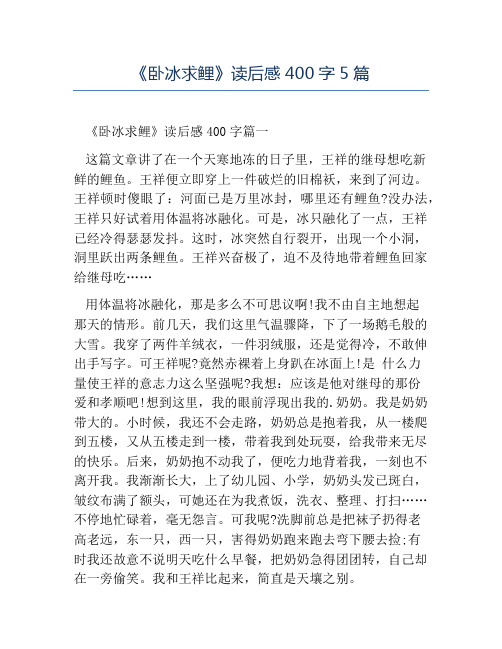 《卧冰求鲤》读后感 400 字 5 篇

《卧冰求鲤》读后感 400 字篇一

这篇文章讲了在一个天寒地冻的日子里，王祥的继母想吃新鲜的鲤鱼。王祥便立即穿上一件破烂的旧棉袄，来到了河边。王祥顿时傻眼了：河面已是万里冰封，哪里还有鲤鱼?没办法，王祥只好试着用体温将冰融化。可是，冰只融化了一点，王祥已经冷得瑟瑟发抖。这时，冰突然自行裂开，出现一个小洞，洞里跃出两条鲤鱼。王祥兴奋极了，迫不及待地带着鲤鱼回家给继母吃……

用体温将冰融化，那是多么不可思议啊!我不由自主地想起那天的情形。前几天，我们这里气温骤降，下了一场鹅毛般的大雪。我穿了两件羊绒衣，一件羽绒服，还是觉得冷，不敢伸出手写字。可王祥呢?竟然赤裸着上身趴在冰面上!是 什么力量使王祥的意志力这么坚强呢?我想：应该是他对继母的那份爱和孝顺吧!想到这里，我的眼前浮现出我的.奶奶。我是奶奶带大的。小时候，我还不会走路，奶奶总是抱着我，从一楼爬到五楼，又从五楼走到一楼，带着我到处玩耍，给我带来无尽的快乐。后来，奶奶抱不动我了，便吃力地背着我，一刻也不离开我。我渐渐长大，上了幼儿园、小学，奶奶头发已斑白，皱纹布满了额头，可她还在为我煮饭，洗衣、整理、打扫……不停地忙碌着，毫无怨言。可我呢?洗脚前总是把袜子扔得老高老远，东一只，西一只，害得奶奶跑来跑去弯下腰去捡;有时我还故意不说明天吃什么早餐，把奶奶急得团团转，自己却在一旁偷笑。我和王祥比起来，简直是天壤之别。